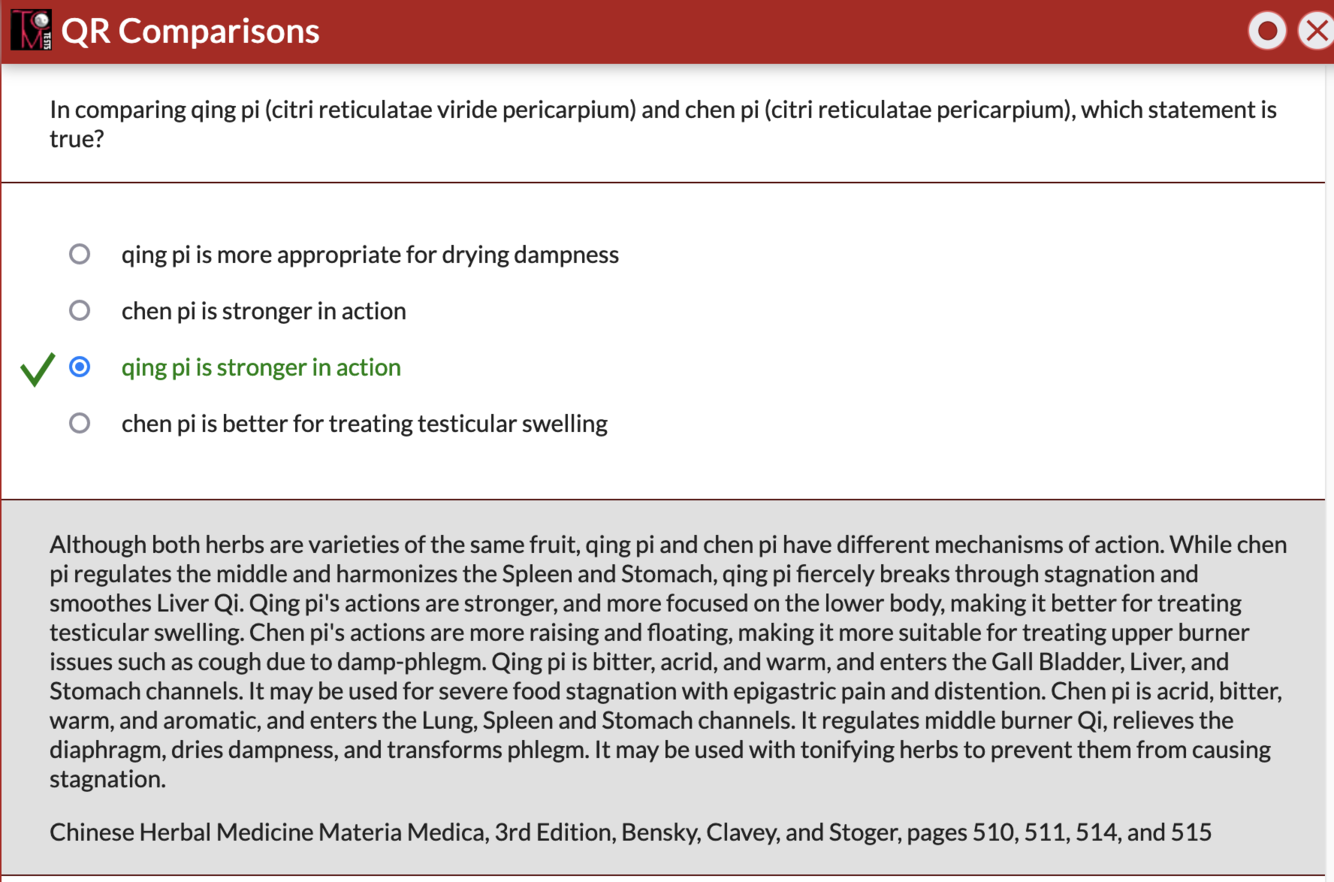 QR Comparisons

In comparing qing pi (citri reticulatae viride pericarpium) and chen pi (citri reticulatae pericarpium), which statement is true?

qing pi is more appropriate for drying dampness

chen pi is stronger in action

qing pi is stronger in action

chen pi is better for treating testicular swelling

Although both herbs are varieties of the same fruit, qing pi and chen pi have different mechanisms of action. While chen pi regulates the middle and harmonizes the Spleen and Stomach, qing pi fiercely breaks through stagnation and smoothes Liver Qi. Qing pi's actions are stronger, and more focused on the lower body, making it better for treating testicular swelling. Chen pi's actions are more raising and floating, making it more suitable for treating upper burner issues such as cough due to damp-phlegm. Qing pi is bitter, acrid, and warm, and enters the Gall Bladder, Liver, and Stomach channels. It may be used for severe food stagnation with epigastric pain and distention. Chen pi is acrid, bitter, warm, and aromatic, and enters the Lung, Spleen and Stomach channels. It regulates middle burner Qi, relieves the diaphragm, dries dampness, and transforms phlegm. It may be used with tonifying herbs to prevent them from causing stagnation.

Chinese Herbal Medicine Materia Medica, 3rd Edition, Bensky, Clavey, and Stoger, pages 510, 511, 514, and 515